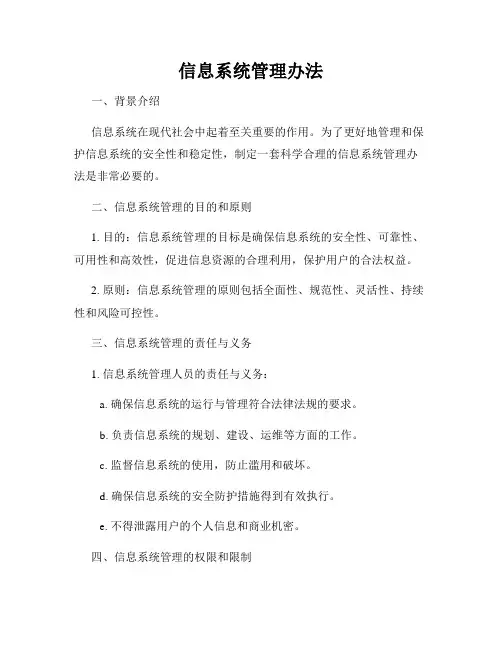 信息系统管理办法

一、背景介绍

信息系统在现代社会中起着至关重要的作用。为了更好地管理和保护信息系统的安全性和稳定性，制定一套科学合理的信息系统管理办法是非常必要的。

二、信息系统管理的目的和原则

1. 目的：信息系统管理的目标是确保信息系统的安全性、可靠性、可用性和高效性，促进信息资源的合理利用，保护用户的合法权益。

2. 原则：信息系统管理的原则包括全面性、规范性、灵活性、持续性和风险可控性。

三、信息系统管理的责任与义务

1. 信息系统管理人员的责任与义务：

a. 确保信息系统的运行与管理符合法律法规的要求。

b. 负责信息系统的规划、建设、运维等方面的工作。

c. 监督信息系统的使用，防止滥用和破坏。

d. 确保信息系统的安全防护措施得到有效执行。

e. 不得泄露用户的个人信息和商业机密。

四、信息系统管理的权限和限制